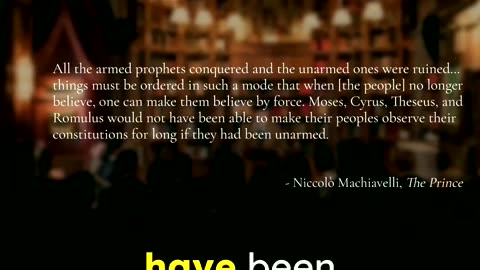 All the armed prophets conquered and the unarmed ones were ruined... things must be ordered in such a mode that when [the people] no longer believe, one can make them believe by force. Moses, Cyrus, Theseus, and Romulus would not have been able to make their peoples observe their constitutions for long if they had been unarmed.

- Niccolò Machiavelli, The Prince

have been